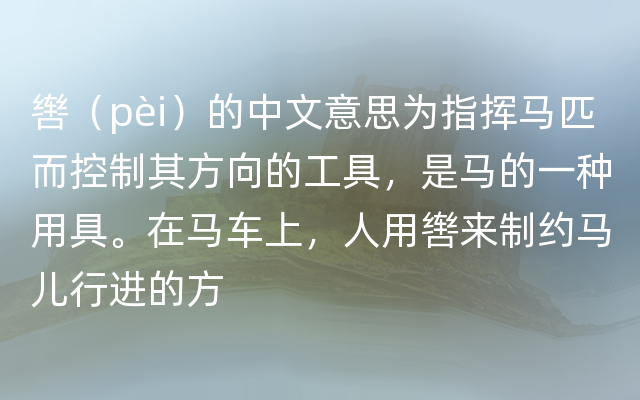 辔（pèi）的中文意思为指挥马匹而控制其方向的工具，是马的一种用具。在马车上，人用辔来制约马儿行进的方